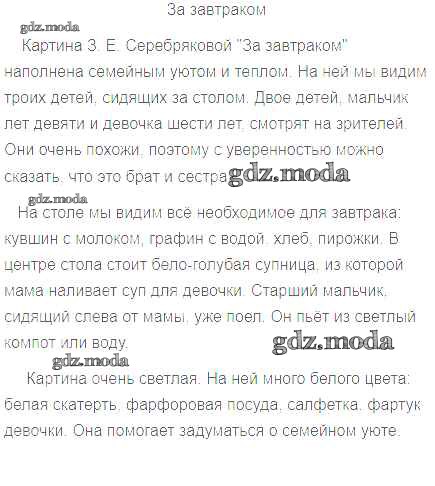 За завтраком

gdz.moda

Картина З. Е. Серебряковой "За завтраком" наполнена семейным уютом и теплом. На ней мы видим троих детей, сидящих за столом. Двое детей, мальчик лет девяти и девочка шести лет, смотрят на зрителей. Они очень похожи, поэтому с уверенностью можно сказать, что это брат и сестра gdz.moda

gdz.moda

На столе мы видим всё необходимое для завтрака: кувшин с молоком, графин с водой, хлеб, пирожки. В центре стола стоит бело-голубая супница, из которой мама наливает суп для девочки. Старший мальчик, сидящий слева от мамы, уже поел. Он пьёт из светлый компот или воду. gdz.moda

gdz.moda

Картина очень светлая. На ней много белого цвета: белая скатерть, фарфоровая посуда, салфетка, фартук девочки. Она помогает задуматься о семейном уюте.